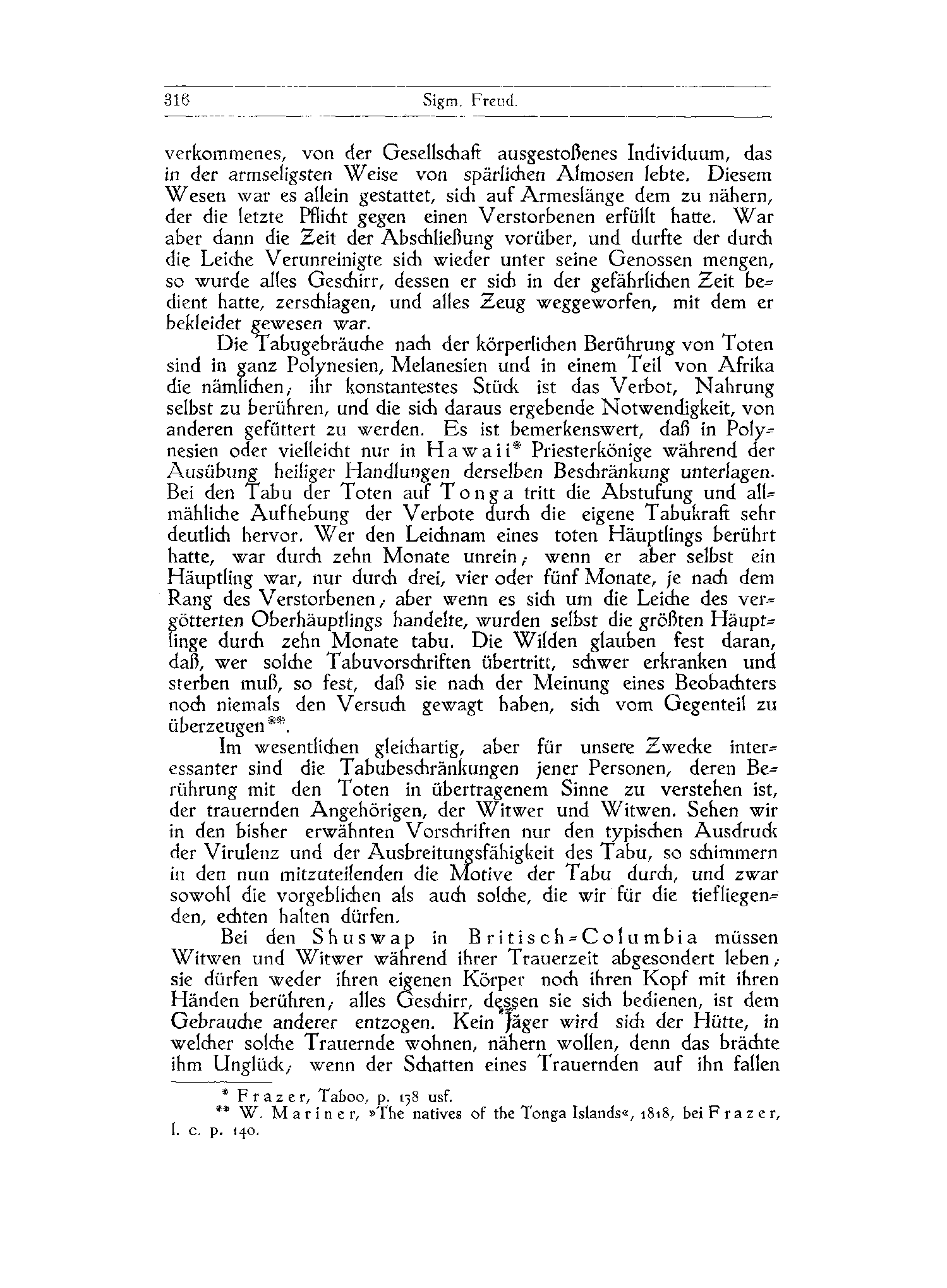 316 Sigm. Freud.

verkommenes, von der Gesellschaft ausgestoßenes Individuum, das in der armseligsten Weise von spärlichen Almosen lebte. Diesem Wesen war es allein gestattet, sich auf Armeslänge dem zu nähern, der die letzte Pflicht gegen einen Verstorbenen erfüllt hatte. War aber dann die Zeit der Abschließung vorüber, und durfte der durch die Leiche Verunreinigte sich wieder unter seine Genossen mengen, so wurde alles Geschirr, dessen er sich in der gefährlichen Zeit bedient hatte, zerschlagen, und alles Zeug weggeworfen, mit dem er bekleidet gewesen war.

Die Tabugebräuche nach der körperlichen Berührung von Toten sind in ganz Polynesien, Melanesien und in einem Teil von Afrika die nämlichen; ihr konstantestes Stück ist das Verbot, Nahrung selbst zu berühren, und die sich daraus ergebende Notwendigkeit, von anderen gefüttert zu werden. Es ist bemerkenswert, daß in Polynesien oder vielleicht nur in Hawaii* Priesterkönige während der Ausübung heiliger Handlungen derselben Beschränkung unterlagen. Bei den Tabu der Toten auf Tonga tritt die Abstufung und allmähliche Aufhebung der Verbote durch die eigene Tabukraft sehr deutlich hervor. Wer den Leichnam eines toten Häuptlings berührt hatte, war durch zehn Monate unrein; wenn er aber selbst ein Häuptling war, nur durch drei, vier oder fünf Monate, je nach dem Rang des Verstorbenen; aber wenn es sich um die Leiche des vergötterten Oberhäuptlings handelte, wurden selbst die größten Häuptlinge durch zehn Monate tabu. Die Wilden glauben fest daran, daß, wer solche Tabuvorschriften übertritt, schwer erkranken und sterben muß, so fest, daß sie nach der Meinung eines Beobachters noch niemals den Versuch gewagt haben, sich vom Gegenteil zu überzeugen**.

Im wesentlichen gleichartig, aber für unsere Zwecke interessanter sind die Tabubeschränkungen jener Personen, deren Berührung mit den Toten in übertragenem Sinne zu verstehen ist, der trauernden Angehörigen, der Witwer und Witwen. Sehen wir in den bisher erwähnten Vorschriften nur den typischen Ausdruck der Virulenz und der Ausbreitungsfähigkeit des Tabu, so schimmern in den nun mitzuteilenden die Motive der Tabu durch, und zwar sowohl die vorgeblichen als auch solche, die wir für die tiefliegenden, echten halten dürfen.

Bei den Shuswap in Britisch-Columbia müssen Witwen und Witwer während ihrer Trauerzeit abgesondert leben; sie dürfen weder ihren eigenen Körper noch ihren Kopf mit ihren Händen berühren; alles Geschirr, dessen sie sich bedienen, ist dem Gebrauche anderer entzogen. Kein Jäger wird sich der Hütte, in welcher solche Trauernde wohnen, nähern wollen, denn das brächte ihm Unglück; wenn der Schatten eines Trauernden auf ihn fallen

* Frazer, Taboo, p. 138 usf.
** W. Mariner, »The natives of the Tonga Islands«, 1818, bei Frazer, l. c. p. 140.